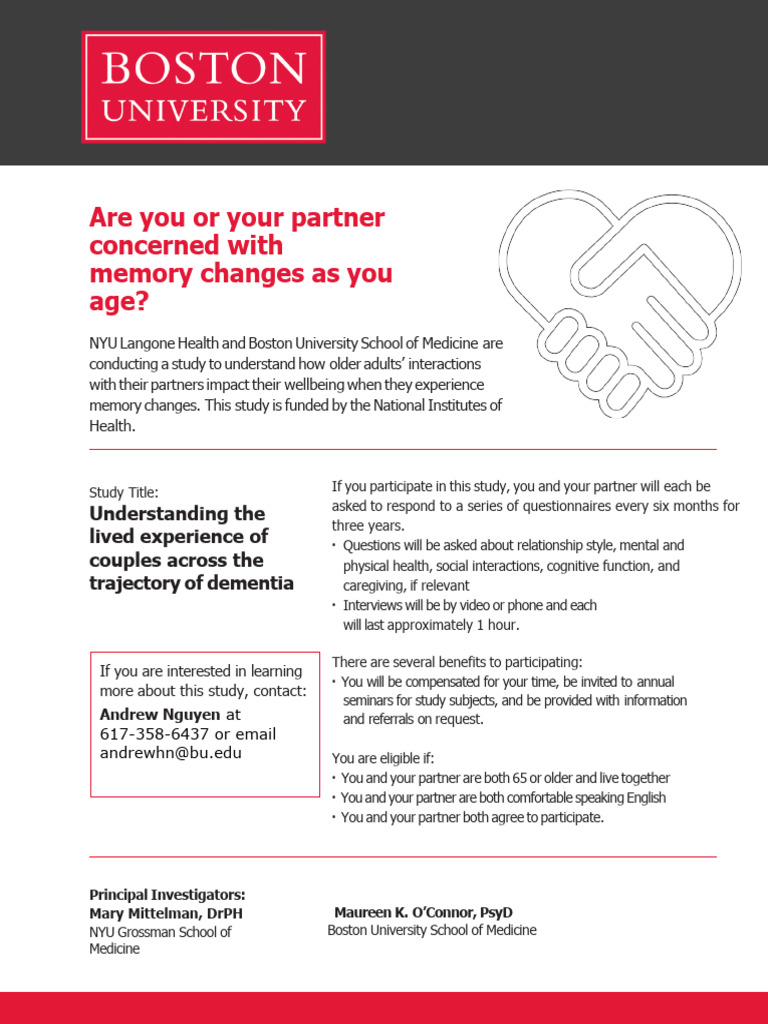 BOSTON
UNIVERSITY

Are you or your partner concerned with memory changes as you age?

NYU Langone Health and Boston University School of Medicine are conducting a study to understand how older adults' interactions with their partners impact their wellbeing when they experience memory changes. This study is funded by the National Institutes of Health.

Study Title:
Understanding the lived experience of couples across the trajectory of dementia

If you are interested in learning more about this study, contact:
Andrew Nguyen at 617-358-6437 or email andrewhn@bu.edu

If you participate in this study, you and your partner will each be asked to respond to a series of questionnaires every six months for three years.
• Questions will be asked about relationship style, mental and physical health, social interactions, cognitive function, and caregiving, if relevant
• Interviews will be by video or phone and each will last approximately 1 hour.

There are several benefits to participating:
• You will be compensated for your time, be invited to annual seminars for study subjects, and be provided with information and referrals on request.

You are eligible if:
• You and your partner are both 65 or older and live together
• You and your partner are both comfortable speaking English
• You and your partner both agree to participate.

Principal Investigators:
Mary Mittelman, DrPH
NYU Grossman School of Medicine

Maureen K. O'Connor, PsyD
Boston University School of Medicine